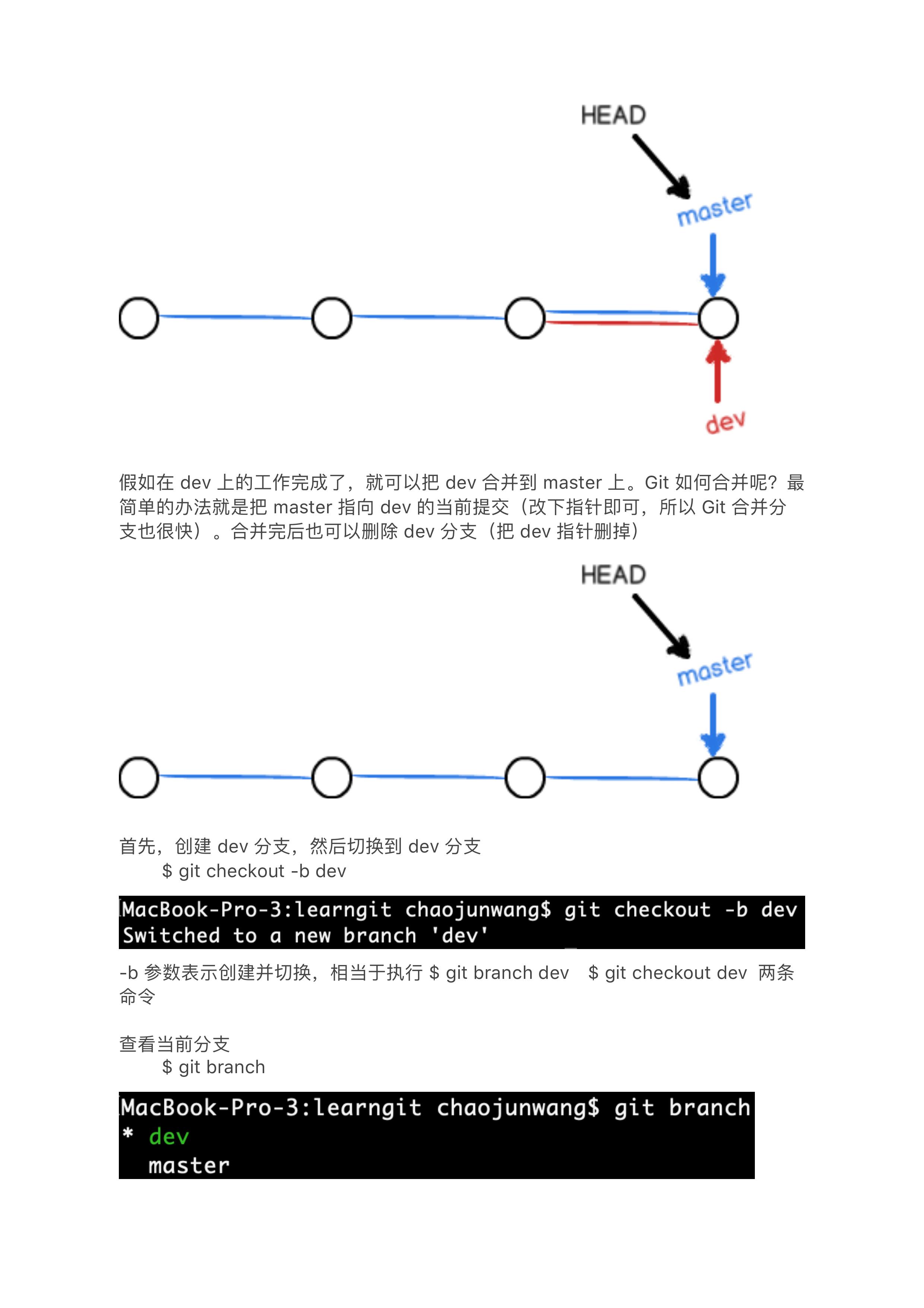 HEAD

master

dev

假如在 dev 上的工作完成了，就可以把 dev 合并到 master 上。Git 如何合并呢？最简单的办法就是把 master 指向 dev 的当前提交（改下指针即可，所以 Git 合并分支也很快）。合并完后也可以删除 dev 分支（把 dev 指针删掉）

HEAD

master

首先，创建 dev 分支，然后切换到 dev 分支
$ git checkout -b dev

MacBook-Pro-3:learngit chaojunwang$ git checkout -b dev
Switched to a new branch 'dev'

-b 参数表示创建并切换，相当于执行 $ git branch dev $ git checkout dev 两条命令

查看当前分支
$ git branch

MacBook-Pro-3:learngit chaojunwang$ git branch
* dev
  master